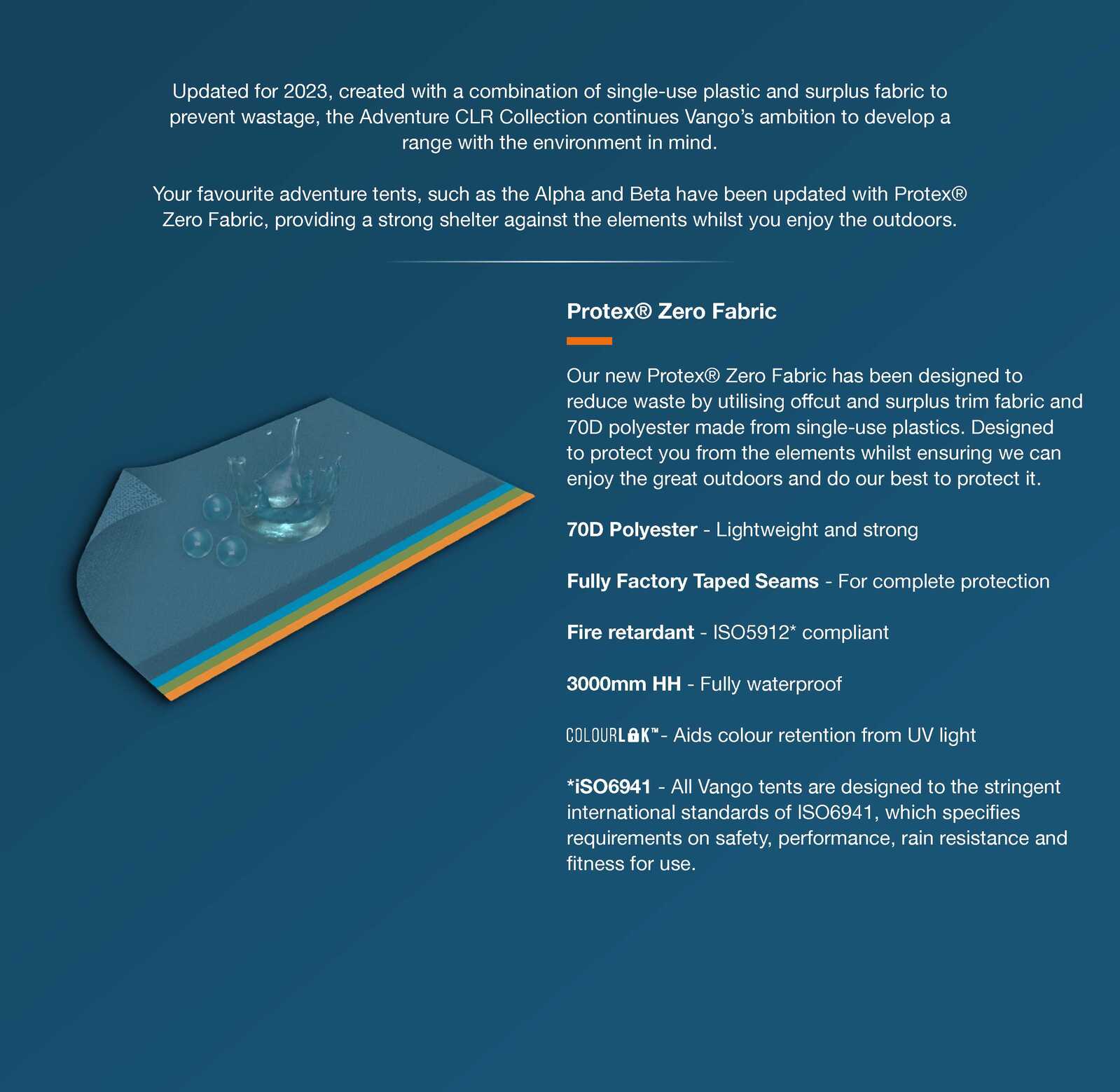 Updated for 2023, created with a combination of single-use plastic and surplus fabric to prevent wastage, the Adventure CLR Collection continues Vango's ambition to develop a range with the environment in mind.

Your favourite adventure tents, such as the Alpha and Beta have been updated with Protex® Zero Fabric, providing a strong shelter against the elements whilst you enjoy the outdoors.

Protex® Zero Fabric

Our new Protex® Zero Fabric has been designed to reduce waste by utilising offcut and surplus trim fabric and 70D polyester made from single-use plastics. Designed to protect you from the elements whilst ensuring we can enjoy the great outdoors and do our best to protect it.

70D Polyester - Lightweight and strong

Fully Factory Taped Seams - For complete protection

Fire retardant - ISO5912* compliant

3000mm HH - Fully waterproof

COLOURLOK™- Aids colour retention from UV light

*iSO6941 - All Vango tents are designed to the stringent international standards of ISO6941, which specifies requirements on safety, performance, rain resistance and fitness for use.